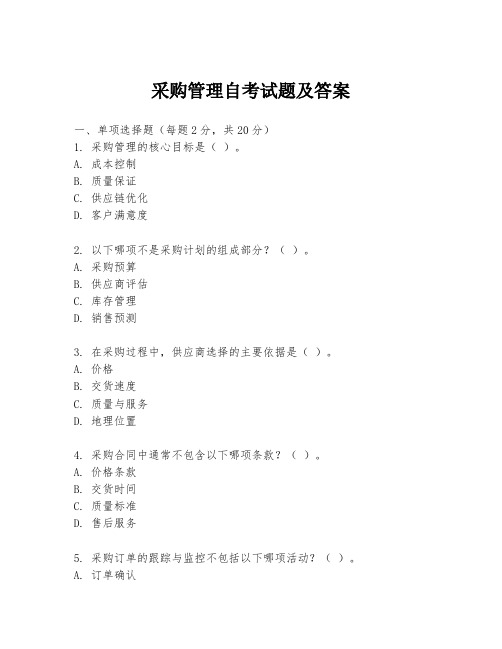 采购管理自考试题及答案

一、单项选择题（每题2分，共20分）
1. 采购管理的核心目标是（ ）。
A. 成本控制
B. 质量保证
C. 供应链优化
D. 客户满意度

2. 以下哪项不是采购计划的组成部分？（ ）。
A. 采购预算
B. 供应商评估
C. 库存管理
D. 销售预测

3. 在采购过程中，供应商选择的主要依据是（ ）。
A. 价格
B. 交货速度
C. 质量与服务
D. 地理位置

4. 采购合同中通常不包含以下哪项条款？（ ）。
A. 价格条款
B. 交货时间
C. 质量标准
D. 售后服务

5. 采购订单的跟踪与监控不包括以下哪项活动？（ ）。
A. 订单确认